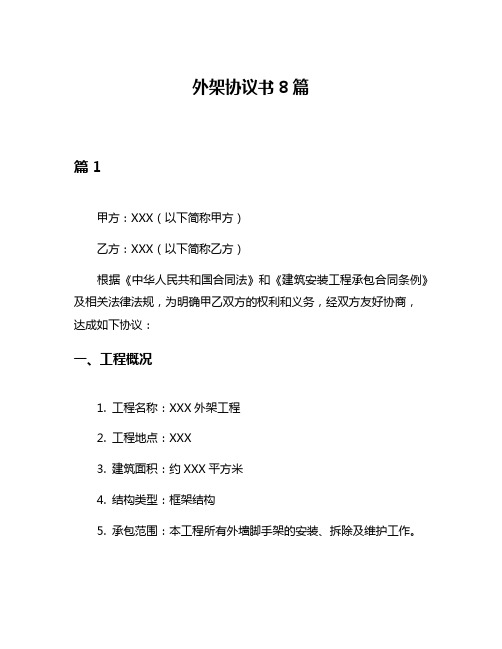 外架协议书 8 篇

篇 1

甲方：XXX（以下简称甲方）

乙方：XXX（以下简称乙方）

根据《中华人民共和国合同法》和《建筑安装工程承包合同条例》及相关法律法规，为明确甲乙双方的权利和义务，经双方友好协商，达成如下协议：

一、工程概况

1. 工程名称：XXX 外架工程

2. 工程地点：XXX

3. 建筑面积：约 XXX 平方米

4. 结构类型：框架结构

5. 承包范围：本工程所有外墙脚手架的安装、拆除及维护工作。